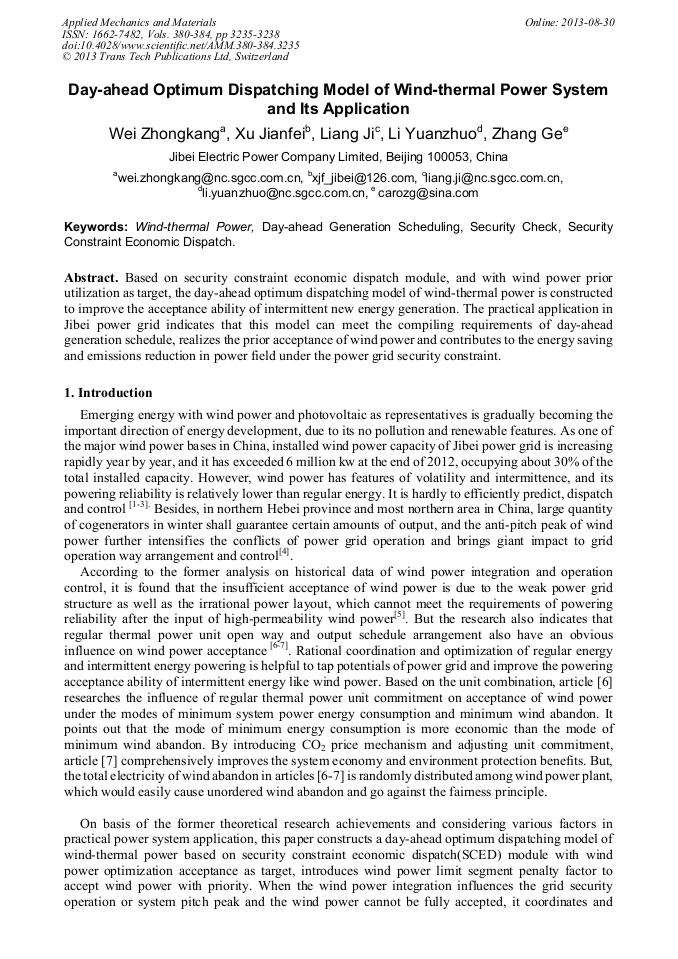 Applied Mechanics and Materials
ISSN: 1662-7482, Vols. 380-384, pp 3235-3238
doi:10.4028/www.scientific.net/AMM.380-384.3235
© 2013 Trans Tech Publications Ltd, Switzerland

Online: 2013-08-30

Day-ahead Optimum Dispatching Model of Wind-thermal Power System and Its Application

Wei Zhongkang$^a$, Xu Jianfei$^b$, Liang Ji$^c$, Li Yuanzhuo$^d$, Zhang Ge$^e$

Jibei Electric Power Company Limited, Beijing 100053, China

$^a$wei.zhongkang@nc.sgcc.com.cn, $^b$xjf_jibei@126.com, $^c$liang.ji@nc.sgcc.com.cn, $^d$li.yuanzhuo@nc.sgcc.com.cn, $^e$ carozg@sina.com

Keywords: Wind-thermal Power, Day-ahead Generation Scheduling, Security Check, Security Constraint Economic Dispatch.

Abstract. Based on security constraint economic dispatch module, and with wind power prior utilization as target, the day-ahead optimum dispatching model of wind-thermal power is constructed to improve the acceptance ability of intermittent new energy generation. The practical application in Jibei power grid indicates that this model can meet the compiling requirements of day-ahead generation schedule, realizes the prior acceptance of wind power and contributes to the energy saving and emissions reduction in power field under the power grid security constraint.

1. Introduction

Emerging energy with wind power and photovoltaic as representatives is gradually becoming the important direction of energy development, due to its no pollution and renewable features. As one of the major wind power bases in China, installed wind power capacity of Jibei power grid is increasing rapidly year by year, and it has exceeded 6 million kw at the end of 2012, occupying about 30% of the total installed capacity. However, wind power has features of volatility and intermittence, and its powering reliability is relatively lower than regular energy. It is hardly to efficiently predict, dispatch and control $^{[1-3]}$. Besides, in northern Hebei province and most northern area in China, large quantity of cogenerators in winter shall guarantee certain amounts of output, and the anti-pitch peak of wind power further intensifies the conflicts of power grid operation and brings giant impact to grid operation way arrangement and control$^{[4]}$.

According to the former analysis on historical data of wind power integration and operation control, it is found that the insufficient acceptance of wind power is due to the weak power grid structure as well as the irrational power layout, which cannot meet the requirements of powering reliability after the input of high-permeability wind power$^{[5]}$. But the research also indicates that regular thermal power unit open way and output schedule arrangement also have an obvious influence on wind power acceptance $^{[6-7]}$. Rational coordination and optimization of regular energy and intermittent energy powering is helpful to tap potentials of power grid and improve the powering acceptance ability of intermittent energy like wind power. Based on the unit combination, article [6] researches the influence of regular thermal power unit commitment on acceptance of wind power under the modes of minimum system power energy consumption and minimum wind abandon. It points out that the mode of minimum energy consumption is more economic than the mode of minimum wind abandon. By introducing $CO_2$ price mechanism and adjusting unit commitment, article [7] comprehensively improves the system economy and environment protection benefits. But, the total electricity of wind abandon in articles [6-7] is randomly distributed among wind power plant, which would easily cause unordered wind abandon and go against the fairness principle.

On basis of the former theoretical research achievements and considering various factors in practical power system application, this paper constructs a day-ahead optimum dispatching model of wind-thermal power based on security constraint economic dispatch(SCED) module with wind power optimization acceptance as target, introduces wind power limit segment penalty factor to accept wind power with priority. When the wind power integration influences the grid security operation or system pitch peak and the wind power cannot be fully accepted, it coordinates and